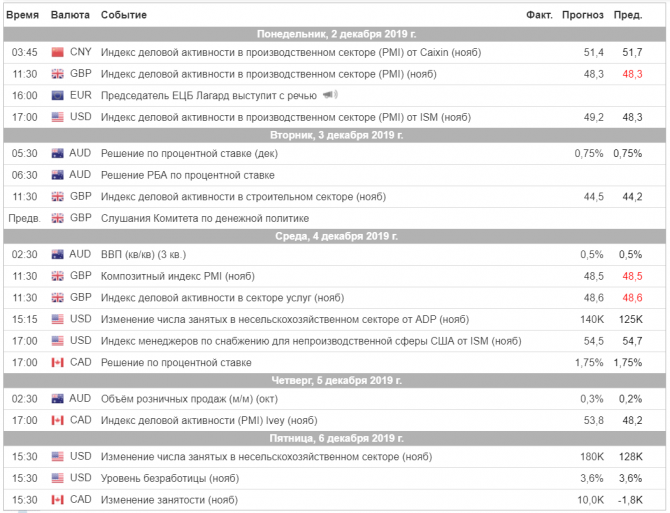 | Время | Валюта | Событие | Факт. | Прогноз | Пред. |
|---|---|---|---|---|---|
| Понедельник, 2 декабря 2019 г. | | | | | |
| 03:45 | CNY | Индекс деловой активности в производственном секторе (PMI) от Caixin (нояб) | | 51,4 | 51,7 |
| 11:30 | GBP | Индекс деловой активности в производственном секторе (PMI) (нояб) | | 48,3 | 48,3 |
| 16:00 | EUR | Председатель ЕЦБ Лагард выступит с речью | | | |
| 17:00 | USD | Индекс деловой активности в производственном секторе (PMI) от ISM (нояб) | | 49,2 | 48,3 |
| Вторник, 3 декабря 2019 г. | | | | | |
| 05:30 | AUD | Решение по процентной ставке (дек) | | 0,75% | 0,75% |
| 06:30 | AUD | Решение РБА по процентной ставке | | | |
| 11:30 | GBP | Индекс деловой активности в строительном секторе (нояб) | | 44,5 | 44,2 |
| Предв. | GBP | Слушания Комитета по денежной политике | | | |
| Среда, 4 декабря 2019 г. | | | | | |
| 02:30 | AUD | ВВП (кв/кв) (3 кв.) | | 0,5% | 0,5% |
| 11:30 | GBP | Композитный индекс PMI (нояб) | | 48,5 | 48,5 |
| 11:30 | GBP | Индекс деловой активности в секторе услуг (нояб) | | 48,6 | 48,6 |
| 15:15 | USD | Изменение числа занятых в несельскохозяйственном секторе от ADP (нояб) | | 140K | 125K |
| 17:00 | USD | Индекс менеджеров по снабжению для непроизводственной сферы США от ISM (нояб) | | 54,5 | 54,7 |
| 17:00 | CAD | Решение по процентной ставке | | 1,75% | 1,75% |
| Четверг, 5 декабря 2019 г. | | | | | |
| 02:30 | AUD | Объём розничных продаж (м/м) (окт) | | 0,3% | 0,2% |
| 17:00 | CAD | Индекс деловой активности (PMI) Ivey (нояб) | | 53,8 | 48,2 |
| Пятница, 6 декабря 2019 г. | | | | | |
| 15:30 | USD | Изменение числа занятых в несельскохозяйственном секторе (нояб) | | 180K | 128K |
| 15:30 | USD | Уровень безработицы (нояб) | | 3,6% | 3,6% |
| 15:30 | CAD | Изменение занятости (нояб) | | 10,0K | -1,8K |